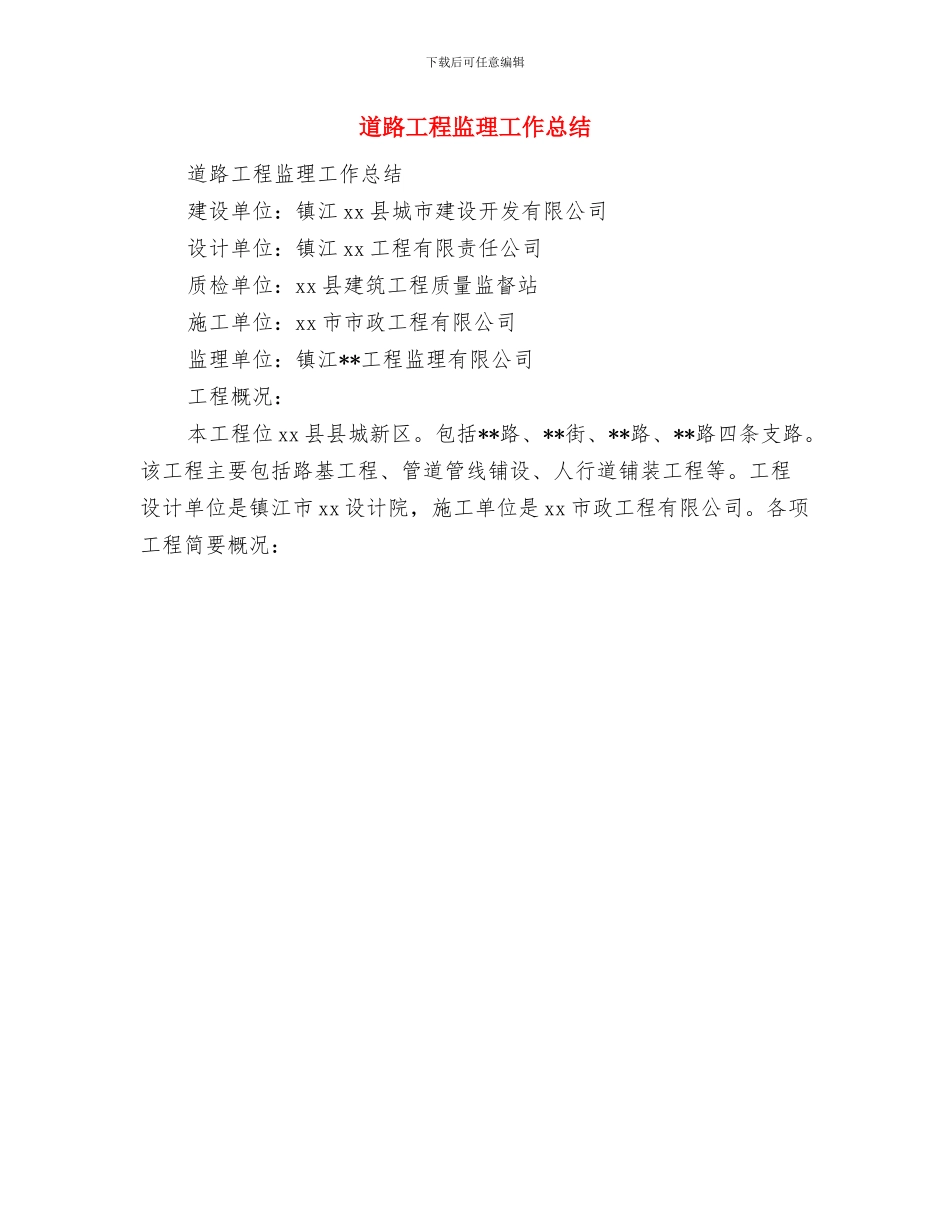 下载后可任意编辑

道路工程监理工作总结

道路工程监理工作总结

建设单位：镇江 xx 县城市建设开发有限公司

设计单位：镇江 xx 工程有限责任公司

质检单位：xx 县建筑工程质量监督站

施工单位：xx 市市政工程有限公司

监理单位：镇江**工程监理有限公司

工程概况：

本工程位 xx 县县城新区。包括**路、**街、**路、**路四条支路。该工程主要包括路基工程、管道管线铺设、人行道铺装工程等。工程设计单位是镇江市 xx 设计院，施工单位是 xx 市政工程有限公司。各项工程简要概况：